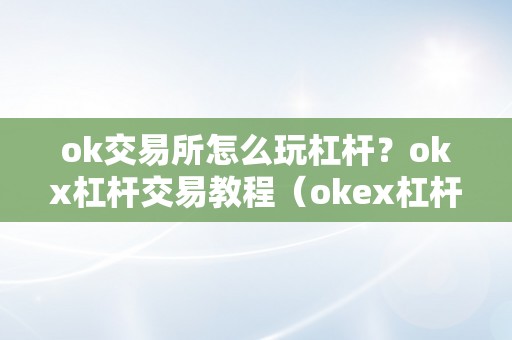 ok交易所怎么玩杠杆？okx杠杆交易教程（okex杠杆